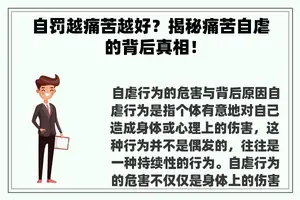 自罚越痛苦越好？揭秘痛苦自虐的背后真相！

自虐行为的危害与背后原因自虐行为是指个体有意地对自己造成身体或心理上的伤害，这种行为并不是偶发的，往往是一种持续性的行为。自虐行为的危害不仅仅是身体上的伤害